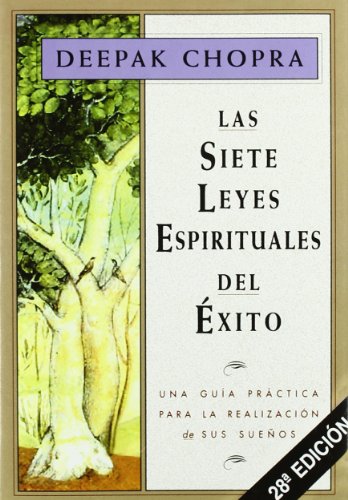 DEEPAK CHOPRA

LAS SIETE LEYES ESPIRITUALES DEL ÉXITO

UNA GUÍA PRÁCTICA PARA LA REALIZACIÓN de SUS SUEÑOS

28ª EDICIÓN